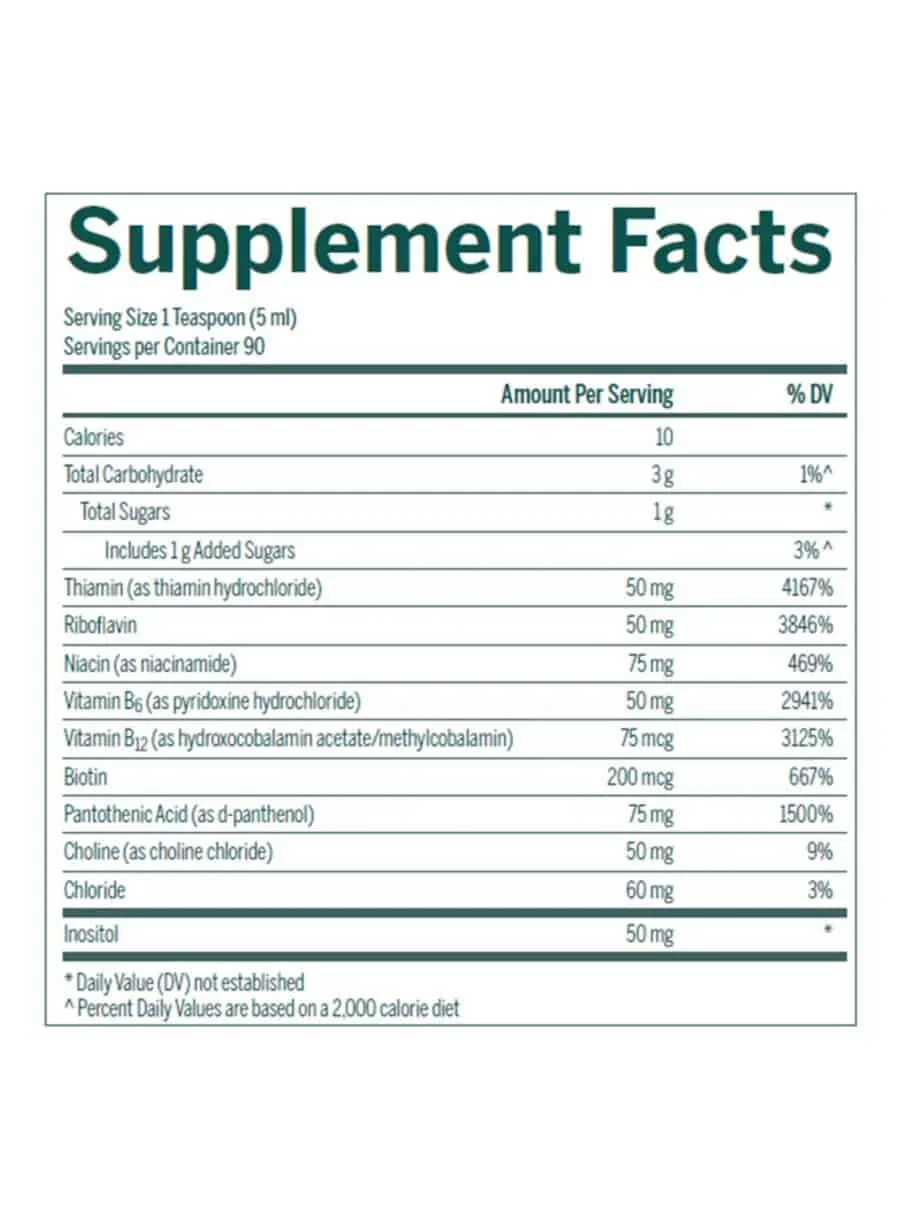 Supplement Facts

Serving Size 1 Teaspoon (5 ml)
Servings per Container 90

|  | Amount Per Serving | % DV |
|---|---|---|
| Calories | 10 |  |
| Total Carbohydrate | 3 g | 1%^ |
| Total Sugars | 1 g | * |
| Includes 1 g Added Sugars |  | 3% ^ |
| Thiamin (as thiamin hydrochloride) | 50 mg | 4167% |
| Riboflavin | 50 mg | 3846% |
| Niacin (as niacinamide) | 75 mg | 469% |
| Vitamin $B_6$ (as pyridoxine hydrochloride) | 50 mg | 2941% |
| Vitamin $B_{12}$ (as hydroxocobalamin acetate/methylcobalamin) | 75 mcg | 3125% |
| Biotin | 200 mcg | 667% |
| Pantothenic Acid (as d-panthenol) | 75 mg | 1500% |
| Choline (as choline chloride) | 50 mg | 9% |
| Chloride | 60 mg | 3% |
| Inositol | 50 mg | * |

* Daily Value (DV) not established
^ Percent Daily Values are based on a 2,000 calorie diet